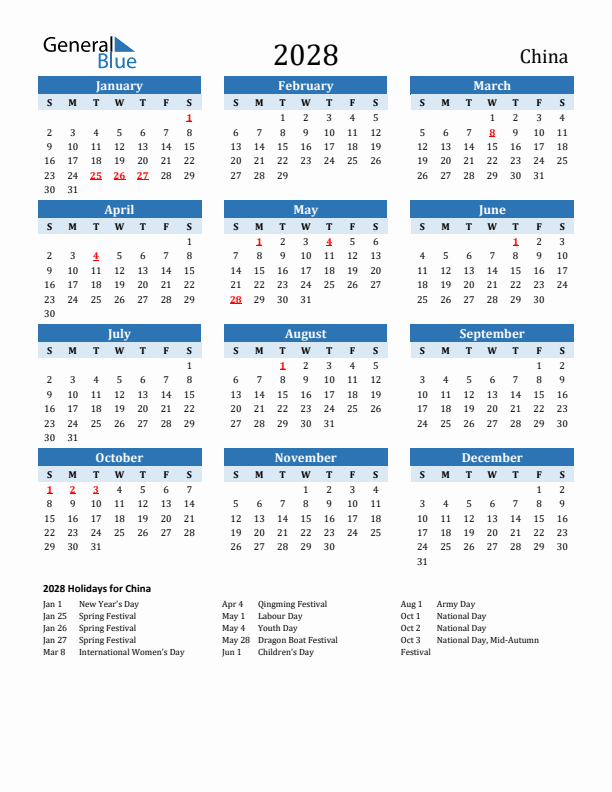 General Blue

2028

China

January

| S | M | T | W | T | F | S |
|---|---|---|---|---|---|---|
| | | | | | | 1 |
| 2 | 3 | 4 | 5 | 6 | 7 | 8 |
| 9 | 10 | 11 | 12 | 13 | 14 | 15 |
| 16 | 17 | 18 | 19 | 20 | 21 | 22 |
| 23 | 24 | 25 | 26 | 27 | 28 | 29 |
| 30 | 31 | | | | | |

February

| S | M | T | W | T | F | S |
|---|---|---|---|---|---|---|
| | | 1 | 2 | 3 | 4 | 5 |
| 6 | 7 | 8 | 9 | 10 | 11 | 12 |
| 13 | 14 | 15 | 16 | 17 | 18 | 19 |
| 20 | 21 | 22 | 23 | 24 | 25 | 26 |
| 27 | 28 | 29 | | | | |

March

| S | M | T | W | T | F | S |
|---|---|---|---|---|---|---|
| | | | 1 | 2 | 3 | 4 |
| 5 | 6 | 7 | 8 | 9 | 10 | 11 |
| 12 | 13 | 14 | 15 | 16 | 17 | 18 |
| 19 | 20 | 21 | 22 | 23 | 24 | 25 |
| 26 | 27 | 28 | 29 | 30 | 31 | |

April

| S | M | T | W | T | F | S |
|---|---|---|---|---|---|---|
| | | | | | | 1 |
| 2 | 3 | 4 | 5 | 6 | 7 | 8 |
| 9 | 10 | 11 | 12 | 13 | 14 | 15 |
| 16 | 17 | 18 | 19 | 20 | 21 | 22 |
| 23 | 24 | 25 | 26 | 27 | 28 | 29 |
| 30 | | | | | | |

May

| S | M | T | W | T | F | S |
|---|---|---|---|---|---|---|
| | 1 | 2 | 3 | 4 | 5 | 6 |
| 7 | 8 | 9 | 10 | 11 | 12 | 13 |
| 14 | 15 | 16 | 17 | 18 | 19 | 20 |
| 21 | 22 | 23 | 24 | 25 | 26 | 27 |
| 28 | 29 | 30 | 31 | | | |

June

| S | M | T | W | T | F | S |
|---|---|---|---|---|---|---|
| | | | | 1 | 2 | 3 |
| 4 | 5 | 6 | 7 | 8 | 9 | 10 |
| 11 | 12 | 13 | 14 | 15 | 16 | 17 |
| 18 | 19 | 20 | 21 | 22 | 23 | 24 |
| 25 | 26 | 27 | 28 | 29 | 30 | |

July

| S | M | T | W | T | F | S |
|---|---|---|---|---|---|---|
| | | | | | | 1 |
| 2 | 3 | 4 | 5 | 6 | 7 | 8 |
| 9 | 10 | 11 | 12 | 13 | 14 | 15 |
| 16 | 17 | 18 | 19 | 20 | 21 | 22 |
| 23 | 24 | 25 | 26 | 27 | 28 | 29 |
| 30 | 31 | | | | | |

August

| S | M | T | W | T | F | S |
|---|---|---|---|---|---|---|
| | | 1 | 2 | 3 | 4 | 5 |
| 6 | 7 | 8 | 9 | 10 | 11 | 12 |
| 13 | 14 | 15 | 16 | 17 | 18 | 19 |
| 20 | 21 | 22 | 23 | 24 | 25 | 26 |
| 27 | 28 | 29 | 30 | 31 | | |

September

| S | M | T | W | T | F | S |
|---|---|---|---|---|---|---|
| | | | | | 1 | 2 |
| 3 | 4 | 5 | 6 | 7 | 8 | 9 |
| 10 | 11 | 12 | 13 | 14 | 15 | 16 |
| 17 | 18 | 19 | 20 | 21 | 22 | 23 |
| 24 | 25 | 26 | 27 | 28 | 29 | 30 |

October

| S | M | T | W | T | F | S |
|---|---|---|---|---|---|---|
| 1 | 2 | 3 | 4 | 5 | 6 | 7 |
| 8 | 9 | 10 | 11 | 12 | 13 | 14 |
| 15 | 16 | 17 | 18 | 19 | 20 | 21 |
| 22 | 23 | 24 | 25 | 26 | 27 | 28 |
| 29 | 30 | 31 | | | | |

November

| S | M | T | W | T | F | S |
|---|---|---|---|---|---|---|
| | | | 1 | 2 | 3 | 4 |
| 5 | 6 | 7 | 8 | 9 | 10 | 11 |
| 12 | 13 | 14 | 15 | 16 | 17 | 18 |
| 19 | 20 | 21 | 22 | 23 | 24 | 25 |
| 26 | 27 | 28 | 29 | 30 | | |

December

| S | M | T | W | T | F | S |
|---|---|---|---|---|---|---|
| | | | | | 1 | 2 |
| 3 | 4 | 5 | 6 | 7 | 8 | 9 |
| 10 | 11 | 12 | 13 | 14 | 15 | 16 |
| 17 | 18 | 19 | 20 | 21 | 22 | 23 |
| 24 | 25 | 26 | 27 | 28 | 29 | 30 |
| 31 | | | | | | |

2028 Holidays for China

Jan 1 New Year's Day
Jan 25 Spring Festival
Jan 26 Spring Festival
Jan 27 Spring Festival
Mar 8 International Women's Day

Apr 4 Qingming Festival
May 1 Labour Day
May 4 Youth Day
May 28 Dragon Boat Festival
Jun 1 Children's Day

Aug 1 Army Day
Oct 1 National Day
Oct 2 National Day
Oct 3 National Day, Mid-Autumn Festival